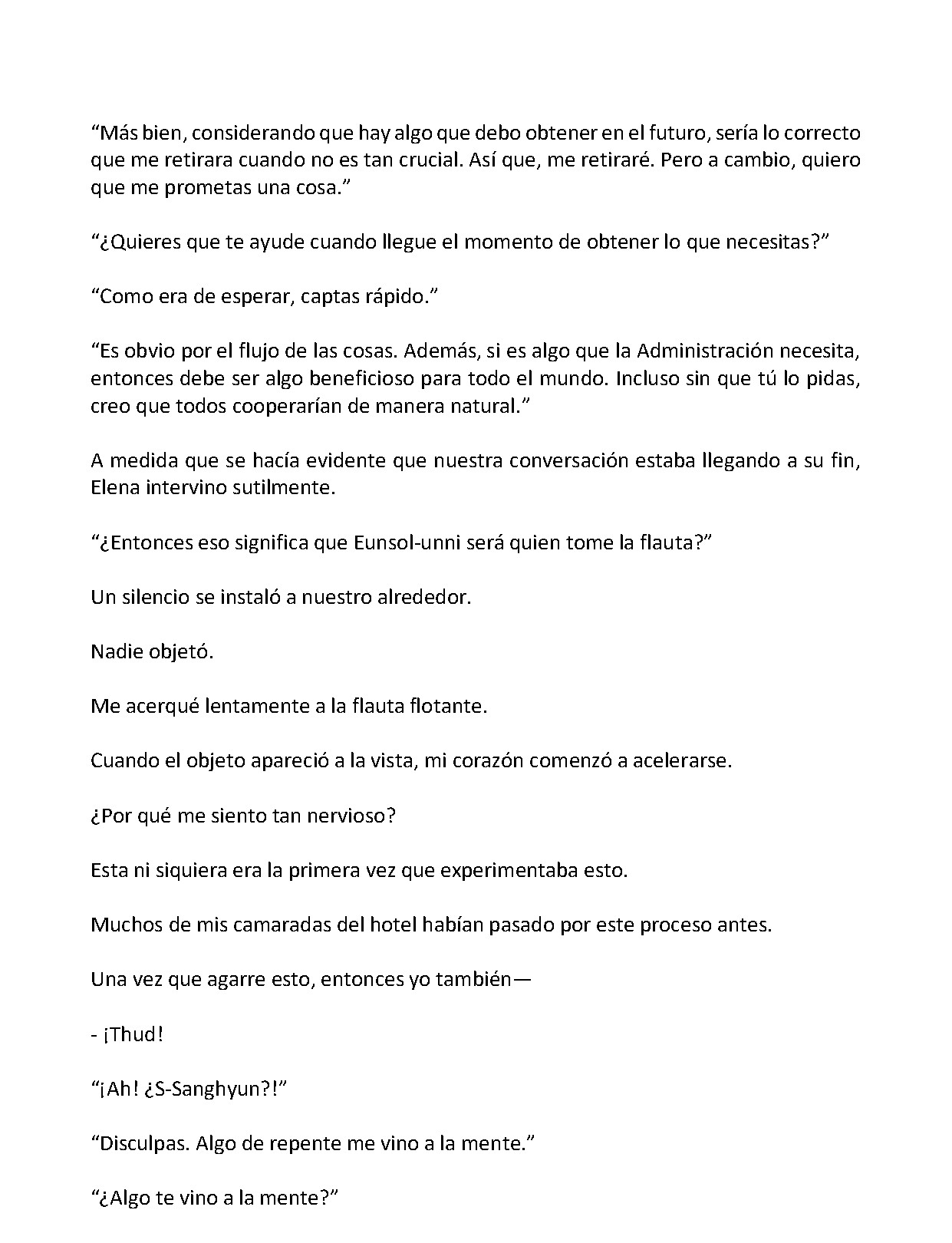 “Más bien, considerando que hay algo que debo obtener en el futuro, sería lo correcto que me retirara cuando no es tan crucial. Así que, me retiraré. Pero a cambio, quiero que me prometas una cosa.”

“¿Quieres que te ayude cuando llegue el momento de obtener lo que necesitas?”

“Como era de esperar, captas rápido.”

“Es obvio por el flujo de las cosas. Además, si es algo que la Administración necesita, entonces debe ser algo beneficioso para todo el mundo. Incluso sin que tú lo pidas, creo que todos cooperarían de manera natural.”

A medida que se hacía evidente que nuestra conversación estaba llegando a su fin, Elena intervino sutilmente.

“¿Entonces eso significa que Eunsol-unni será quien tome la flauta?”

Un silencio se instaló a nuestro alrededor.

Nadie objetó.

Me acerqué lentamente a la flauta flotante.

Cuando el objeto apareció a la vista, mi corazón comenzó a acelerarse.

¿Por qué me siento tan nervioso?

Esta ni siquiera era la primera vez que experimentaba esto.

Muchos de mis camaradas del hotel habían pasado por este proceso antes.

Una vez que agarre esto, entonces yo también—

- ¡Thud!

“¡Ah! ¿S-Sanghyun?!”

“Disculpas. Algo de repente me vino a la mente.”

“¿Algo te vino a la mente?”